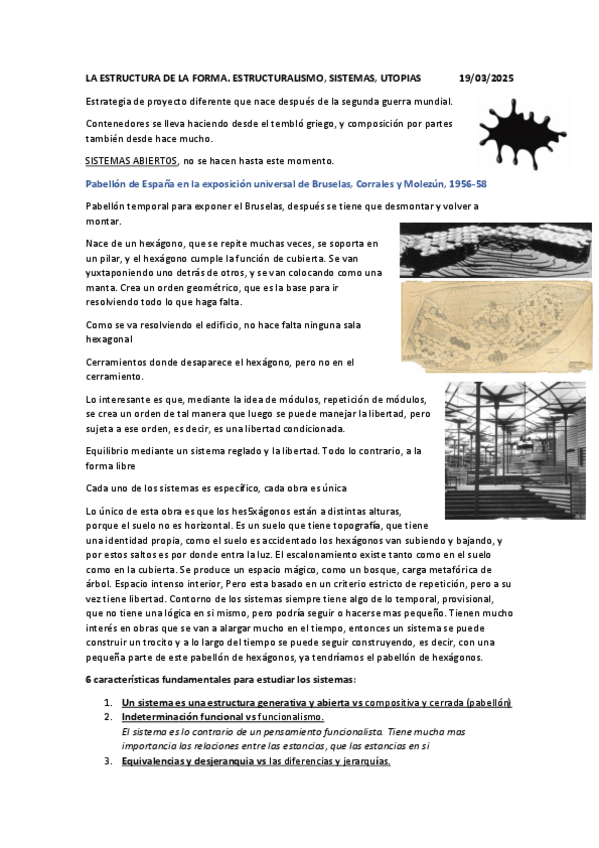 LA ESTRUCTURA DE LA FORMA. ESTRUCTURALISMO, SISTEMAS, UTOPIAS 19/03/2025

Estrategia de proyecto diferente que nace después de la segunda guerra mundial.

Contenedores se lleva haciendo desde el tembló griego, y composición por partes también desde hace mucho.

SISTEMAS ABIERTOS, no se hacen hasta este momento.

Pabellón de España en la exposición universal de Bruselas, Corrales y Molezún, 1956-58

Pabellón temporal para exponer el Bruselas, después se tiene que desmontar y volver a montar.

Nace de un hexágono, que se repite muchas veces, se soporta en un pilar, y el hexágono cumple la función de cubierta. Se van yuxtaponiendo uno detrás de otros, y se van colocando como una manta. Crea un orden geométrico, que es la base para ir resolviendo todo lo que haga falta.

Como se va resolviendo el edificio, no hace falta ninguna sala hexagonal

Cerramientos donde desaparece el hexágono, pero no en el cerramiento.

Lo interesante es que, mediante la idea de módulos, repetición de módulos, se crea un orden de tal manera que luego se puede manejar la libertad, pero sujeta a ese orden, es decir, es una libertad condicionada.

Equilibrio mediante un sistema reglado y la libertad. Todo lo contrario, a la forma libre

Cada uno de los sistemas es específico, cada obra es única

Lo único de esta obra es que los hes5xágonos están a distintas alturas, porque el suelo no es horizontal. Es un suelo que tiene topografía, que tiene una identidad propia, como el suelo es accidentado los hexágonos van subiendo y bajando, y por estos saltos es por donde entra la luz. El escalonamiento existe tanto como en el suelo como en la cubierta. Se produce un espacio mágico, como un bosque, carga metafórica de árbol. Espacio intenso interior, Pero esta basado en un criterio estricto de repetición, pero a su vez tiene libertad. Contorno de los sistemas siempre tiene algo de lo temporal, provisional, que no tiene una lógica en si mismo, pero podría seguir o hacerse mas pequeño. Tienen mucho interés en obras que se van a alargar mucho en el tiempo, entonces un sistema se puede construir un trocito y a lo largo del tiempo se puede seguir construyendo, es decir, con una pequeña parte de este pabellón de hexágonos, ya tendríamos el pabellón de hexágonos.

6 características fundamentales para estudiar los sistemas:

1. Un sistema es una estructura generativa y abierta vs compositiva y cerrada (pabellón)
2. Indeterminación funcional vs funcionalismo.
El sistema es lo contrario de un pensamiento funcionalista. Tiene mucha mas importancia las relaciones entre las estancias, que las estancias en si
3. Equivalencias y desjeranquia vs las diferencias y jerarquías.